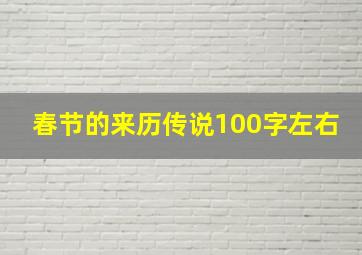 春节的来历传说100字左右